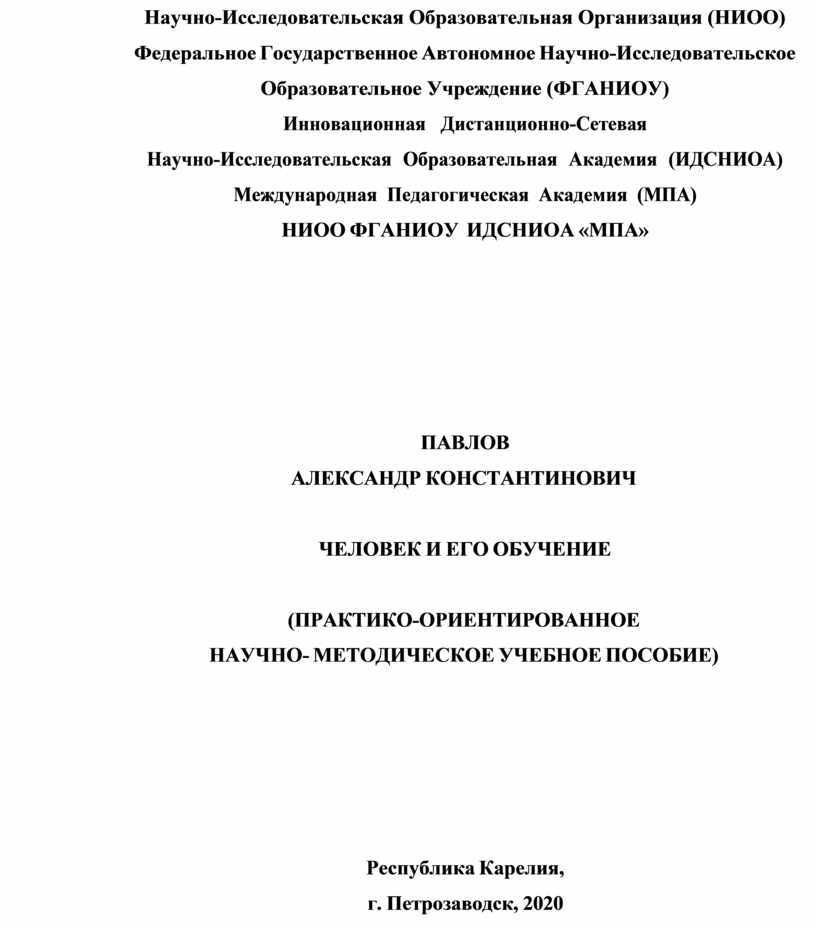 Научно-Исследовательская Образовательная Организация (НИОО)
Федеральное Государственное Автономное Научно-Исследовательское Образовательное Учреждение (ФГАНИОУ)
Инновационная Дистанционно-Сетевая
Научно-Исследовательская Образовательная Академия (ИДСНИОА)
Международная Педагогическая Академия (МПА)
НИОО ФГАНИОУ ИДСНИОА «МПА»

ПАВЛОВ
АЛЕКСАНДР КОНСТАНТИНОВИЧ

ЧЕЛОВЕК И ЕГО ОБУЧЕНИЕ

(ПРАКТИКО-ОРИЕНТИРОВАННОЕ
НАУЧНО- МЕТОДИЧЕСКОЕ УЧЕБНОЕ ПОСОБИЕ)

Республика Карелия,
г. Петрозаводск, 2020